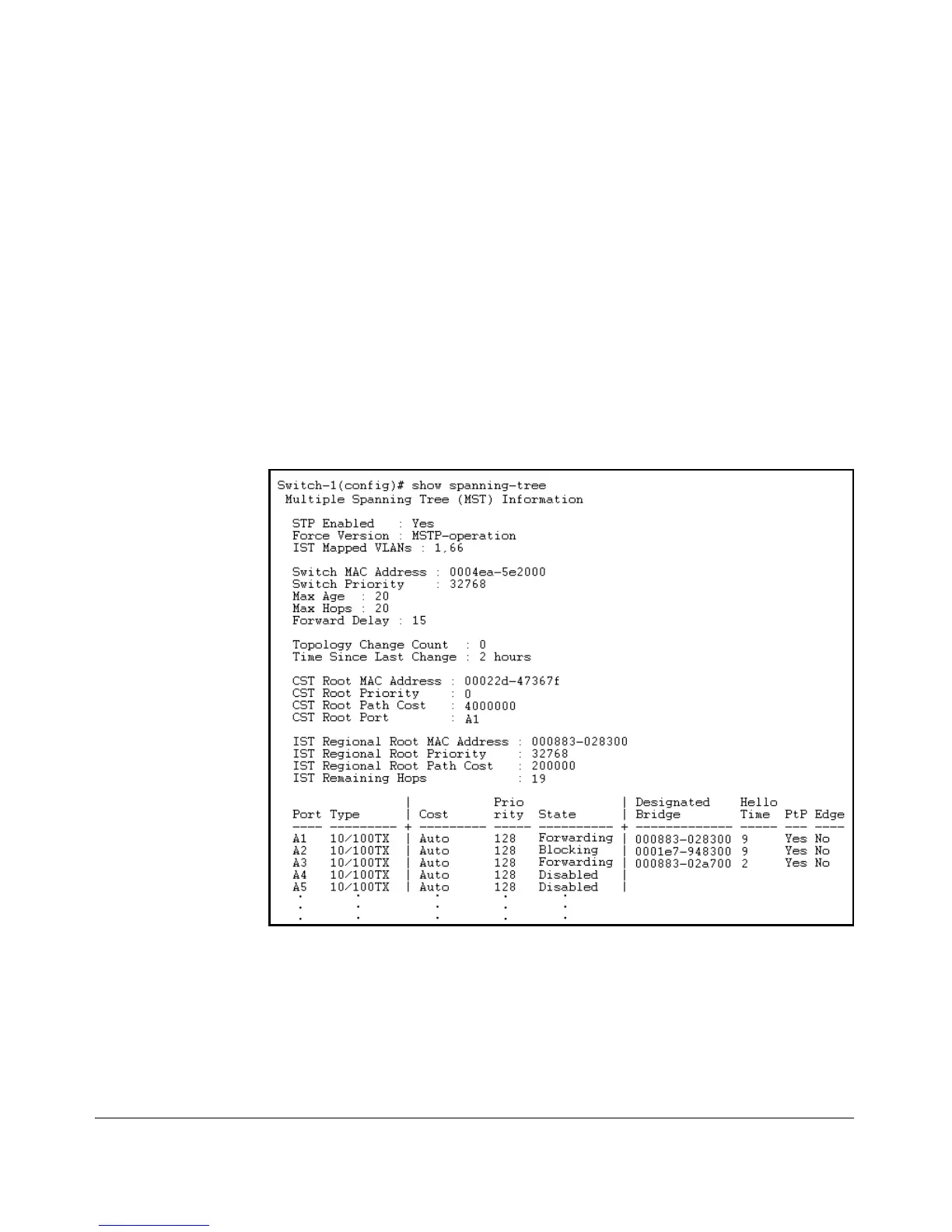 Switch-1(config)# show spanning-tree
 Multiple Spanning Tree (MST) Information

  STP Enabled   : Yes
  Force Version : MSTP-operation
  IST Mapped VLANs : 1,66

  Switch MAC Address : 0004ea-5e2000
  Switch Priority    : 32768
  Max Age  : 20
  Max Hops : 20
  Forward Delay : 15

  Topology Change Count  : 0
  Time Since Last Change : 2 hours

  CST Root MAC Address : 00022d-47367f
  CST Root Priority    : 0
  CST Root Path Cost   : 4000000
  CST Root Port        : A1

  IST Regional Root MAC Address : 000883-028300
  IST Regional Root Priority    : 32768
  IST Regional Root Path Cost   : 200000
  IST Remaining Hops            : 19

| Port | Type | Cost | Prio rity | State | Designated Bridge | Hello Time | PtP | Edge |
|---|---|---|---|---|---|---|---|---|
| A1 | 10/100TX | Auto | 128 | Forwarding | 000883-028300 | 9 | Yes | No |
| A2 | 10/100TX | Auto | 128 | Blocking | 0001e7-948300 | 9 | Yes | No |
| A3 | 10/100TX | Auto | 128 | Forwarding | 000883-02a700 | 2 | Yes | No |
| A4 | 10/100TX | Auto | 128 | Disabled | | | | |
| A5 | 10/100TX | Auto | 128 | Disabled | | | | |
| . | . | . | . | . | | | | |
| . | . | . | . | . | | | | |
| . | . | . | . | . | | | | |